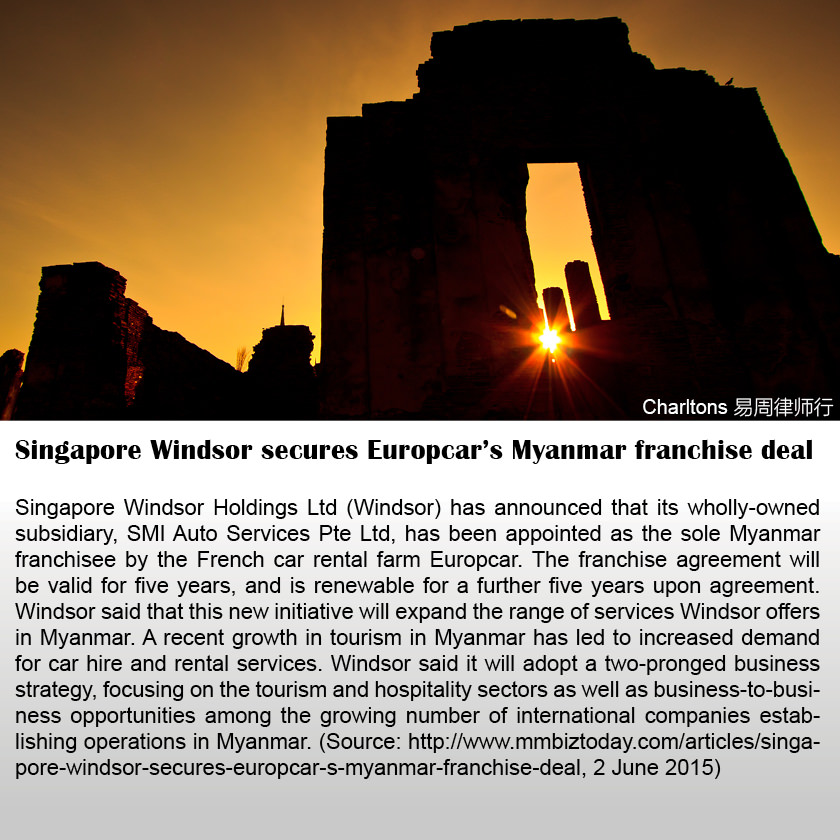 Charltons 易周律师行

Singapore Windsor secures Europcar's Myanmar franchise deal

Singapore Windsor Holdings Ltd (Windsor) has announced that its wholly-owned subsidiary, SMI Auto Services Pte Ltd, has been appointed as the sole Myanmar franchisee by the French car rental farm Europcar. The franchise agreement will be valid for five years, and is renewable for a further five years upon agreement. Windsor said that this new initiative will expand the range of services Windsor offers in Myanmar. A recent growth in tourism in Myanmar has led to increased demand for car hire and rental services. Windsor said it will adopt a two-pronged business strategy, focusing on the tourism and hospitality sectors as well as business-to-business opportunities among the growing number of international companies establishing operations in Myanmar. (Source: http://www.mmbiztoday.com/articles/singapore-windsor-secures-europcar-s-myanmar-franchise-deal, 2 June 2015)